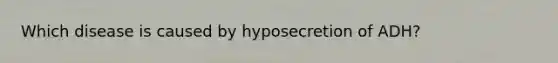 Which disease is caused by hyposecretion of ADH?